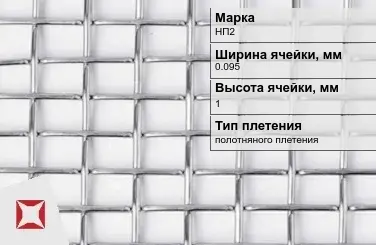 Марка
НП2

Ширина ячейки, мм
0.095

Высота ячейки, мм
1

Тип плетения
полотняного плетения